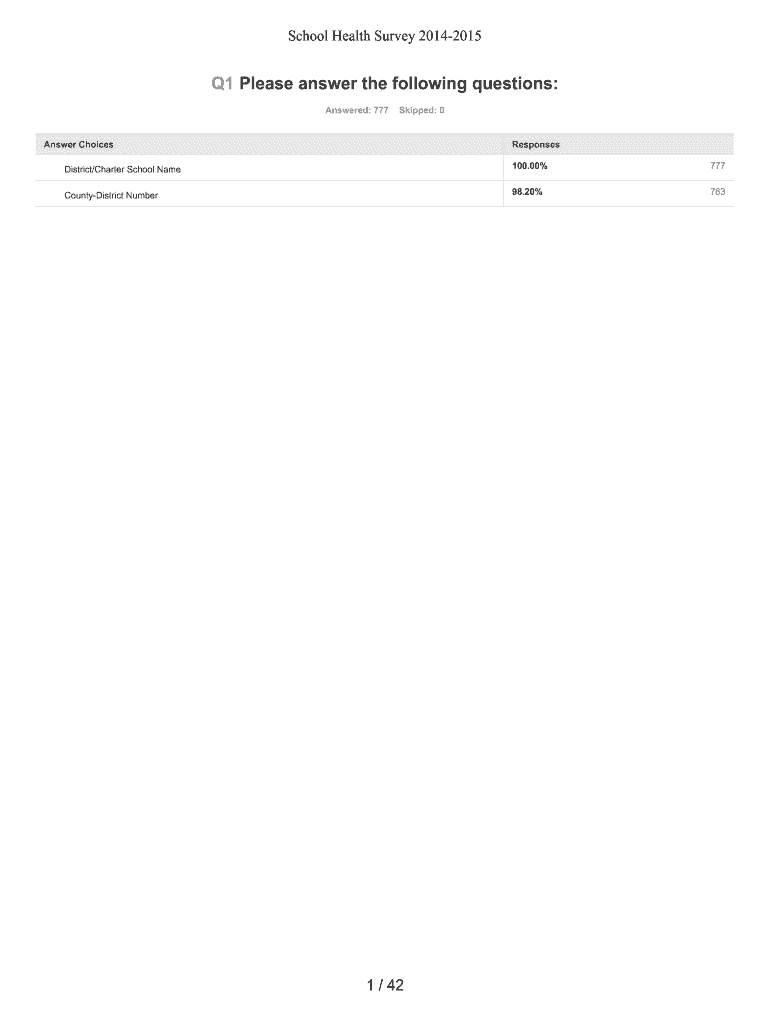 School Health Survey 2014-2015

Q1 Please answer the following questions:

Answered: 777 Skipped: 0

| Answer Choices | Responses | |
|---|---|---|
| District/Charter School Name | 100.00% | 777 |
| County-District Number | 98.20% | 763 |

1 / 42